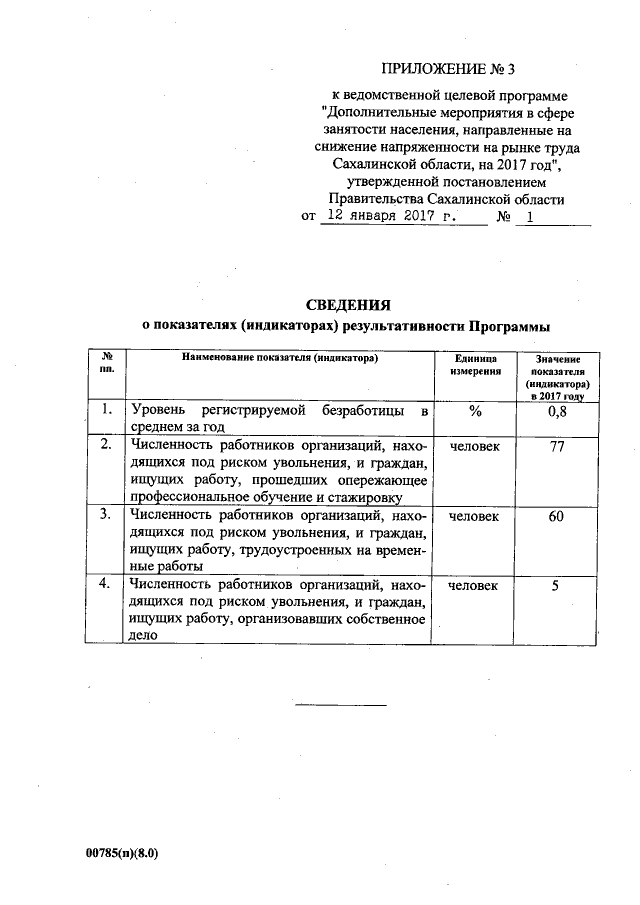 ПРИЛОЖЕНИЕ № 3

к ведомственной целевой программе "Дополнительные мероприятия в сфере занятости населения, направленные на снижение напряженности на рынке труда Сахалинской области, на 2017 год", утвержденной постановлением Правительства Сахалинской области от 12 января 2017 г. № 1

СВЕДЕНИЯ
о показателях (индикаторах) результативности Программы

| № пп. | Наименование показателя (индикатора) | Единица измерения | Значение показателя (индикатора) в 2017 году |
|---|---|---|---|
| 1. | Уровень регистрируемой безработицы в среднем за год | % | 0,8 |
| 2. | Численность работников организаций, находящихся под риском увольнения, и граждан, ищущих работу, прошедших опережающее профессиональное обучение и стажировку | человек | 77 |
| 3. | Численность работников организаций, находящихся под риском увольнения, и граждан, ищущих работу, трудоустроенных на временные работы | человек | 60 |
| 4. | Численность работников организаций, находящихся под риском увольнения, и граждан, ищущих работу, организовавших собственное дело | человек | 5 |

00785(п)(8.0)